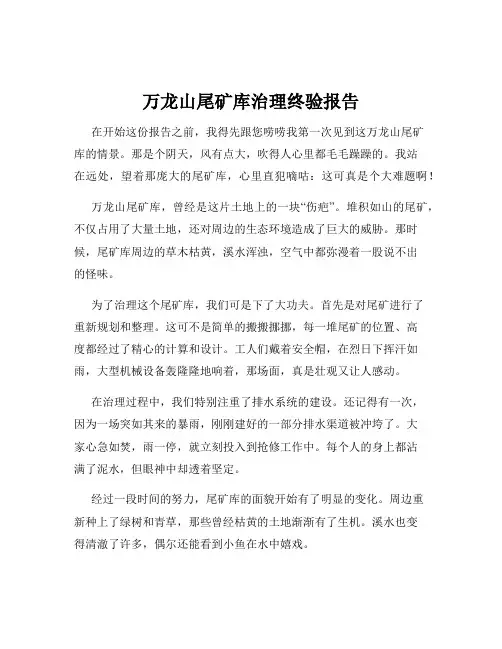 万龙山尾矿库治理终验报告

在开始这份报告之前，我得先跟您唠唠我第一次见到这万龙山尾矿库的情景。那是个阴天，风有点大，吹得人心里都毛毛躁躁的。我站在远处，望着那庞大的尾矿库，心里直犯嘀咕：这可真是个大难题啊！

万龙山尾矿库，曾经是这片土地上的一块“伤疤”。堆积如山的尾矿，不仅占用了大量土地，还对周边的生态环境造成了巨大的威胁。那时候，尾矿库周边的草木枯黄，溪水浑浊，空气中都弥漫着一股说不出的怪味。

为了治理这个尾矿库，我们可是下了大功夫。首先是对尾矿进行了重新规划和整理。这可不是简单的搬搬挪挪，每一堆尾矿的位置、高度都经过了精心的计算和设计。工人们戴着安全帽，在烈日下挥汗如雨，大型机械设备轰隆隆地响着，那场面，真是壮观又让人感动。

在治理过程中，我们特别注重了排水系统的建设。还记得有一次，因为一场突如其来的暴雨，刚刚建好的一部分排水渠道被冲垮了。大家心急如焚，雨一停，就立刻投入到抢修工作中。每个人的身上都沾满了泥水，但眼神中却透着坚定。

经过一段时间的努力，尾矿库的面貌开始有了明显的变化。周边重新种上了绿树和青草，那些曾经枯黄的土地渐渐有了生机。溪水也变得清澈了许多，偶尔还能看到小鱼在水中嬉戏。